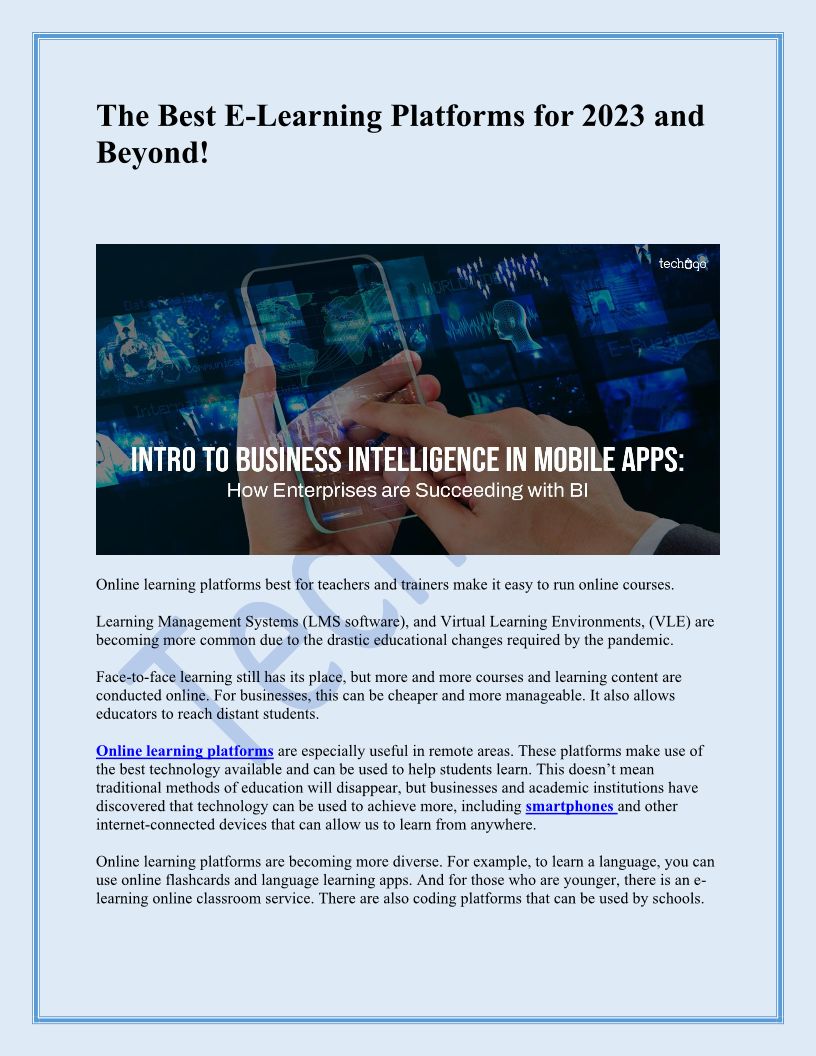 The Best E-Learning Platforms for 2023 and Beyond!

techugo

INTRO TO BUSINESS INTELLIGENCE IN MOBILE APPS:
How Enterprises are Succeeding with BI

Online learning platforms best for teachers and trainers make it easy to run online courses.

Learning Management Systems (LMS software), and Virtual Learning Environments, (VLE) are becoming more common due to the drastic educational changes required by the pandemic.

Face-to-face learning still has its place, but more and more courses and learning content are conducted online. For businesses, this can be cheaper and more manageable. It also allows educators to reach distant students.

Online learning platforms are especially useful in remote areas. These platforms make use of the best technology available and can be used to help students learn. This doesn't mean traditional methods of education will disappear, but businesses and academic institutions have discovered that technology can be used to achieve more, including smartphones and other internet-connected devices that can allow us to learn from anywhere.

Online learning platforms are becoming more diverse. For example, to learn a language, you can use online flashcards and language learning apps. And for those who are younger, there is an e-learning online classroom service. There are also coding platforms that can be used by schools.